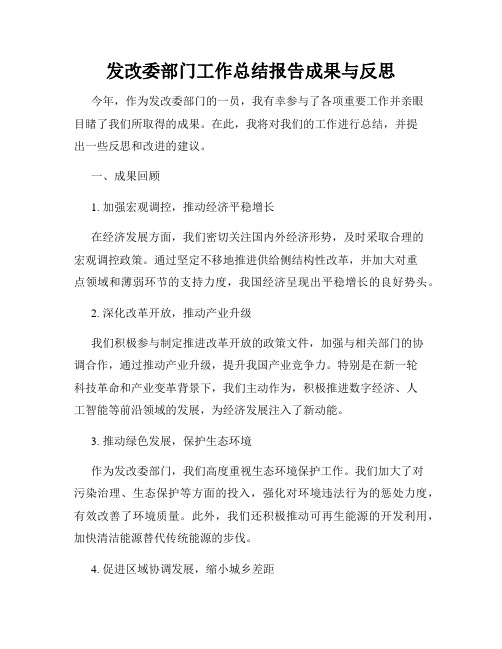 发改委部门工作总结报告成果与反思

今年，作为发改委部门的一员，我有幸参与了各项重要工作并亲眼目睹了我们所取得的成果。在此，我将对我们的工作进行总结，并提出一些反思和改进的建议。

一、成果回顾

1. 加强宏观调控，推动经济平稳增长

在经济发展方面，我们密切关注国内外经济形势，及时采取合理的宏观调控政策。通过坚定不移地推进供给侧结构性改革，并加大对重点领域和薄弱环节的支持力度，我国经济呈现出平稳增长的良好势头。

2. 深化改革开放，推动产业升级

我们积极参与制定推进改革开放的政策文件，加强与相关部门的协调合作，通过推动产业升级，提升我国产业竞争力。特别是在新一轮科技革命和产业变革背景下，我们主动作为，积极推进数字经济、人工智能等前沿领域的发展，为经济发展注入了新动能。

3. 推动绿色发展，保护生态环境

作为发改委部门，我们高度重视生态环境保护工作。我们加大了对污染治理、生态保护等方面的投入，强化对环境违法行为的惩处力度，有效改善了环境质量。此外，我们还积极推动可再生能源的开发利用，加快清洁能源替代传统能源的步伐。

4. 促进区域协调发展，缩小城乡差距